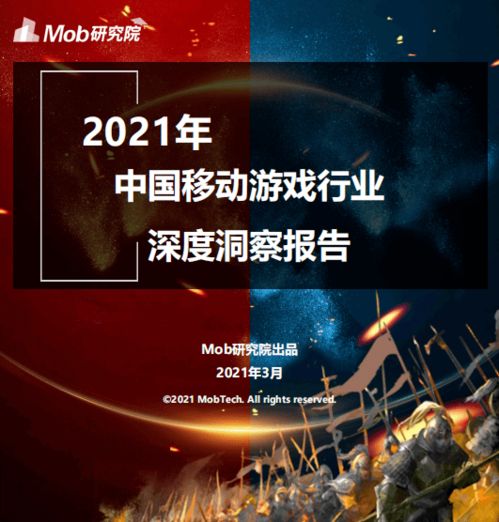 Mob研究院

2021年
中国移动游戏行业
深度洞察报告

Mob研究院出品
2021年3月
©2021 MobTech. All rights reserved.